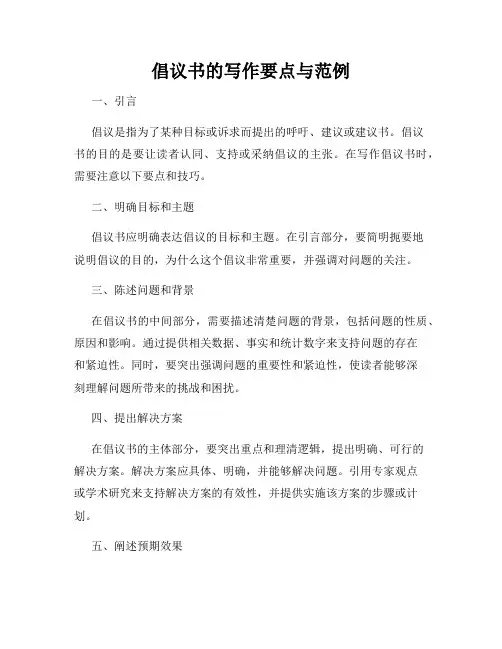 倡议书的写作要点与范例

一、引言

倡议是指为了某种目标或诉求而提出的呼吁、建议或建议书。倡议书的目的是要让读者认同、支持或采纳倡议的主张。在写作倡议书时，需要注意以下要点和技巧。

二、明确目标和主题

倡议书应明确表达倡议的目标和主题。在引言部分，要简明扼要地说明倡议的目的，为什么这个倡议非常重要，并强调对问题的关注。

三、陈述问题和背景

在倡议书的中间部分，需要描述清楚问题的背景，包括问题的性质、原因和影响。通过提供相关数据、事实和统计数字来支持问题的存在和紧迫性。同时，要突出强调问题的重要性和紧迫性，使读者能够深刻理解问题所带来的挑战和困扰。

四、提出解决方案

在倡议书的主体部分，要突出重点和理清逻辑，提出明确、可行的解决方案。解决方案应具体、明确，并能够解决问题。引用专家观点或学术研究来支持解决方案的有效性，并提供实施该方案的步骤或计划。

五、阐述预期效果